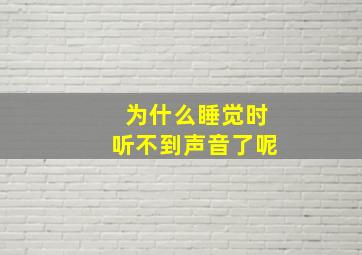 为什么睡觉时
听不到声音了呢